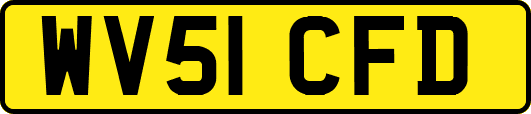 WV51 CFD